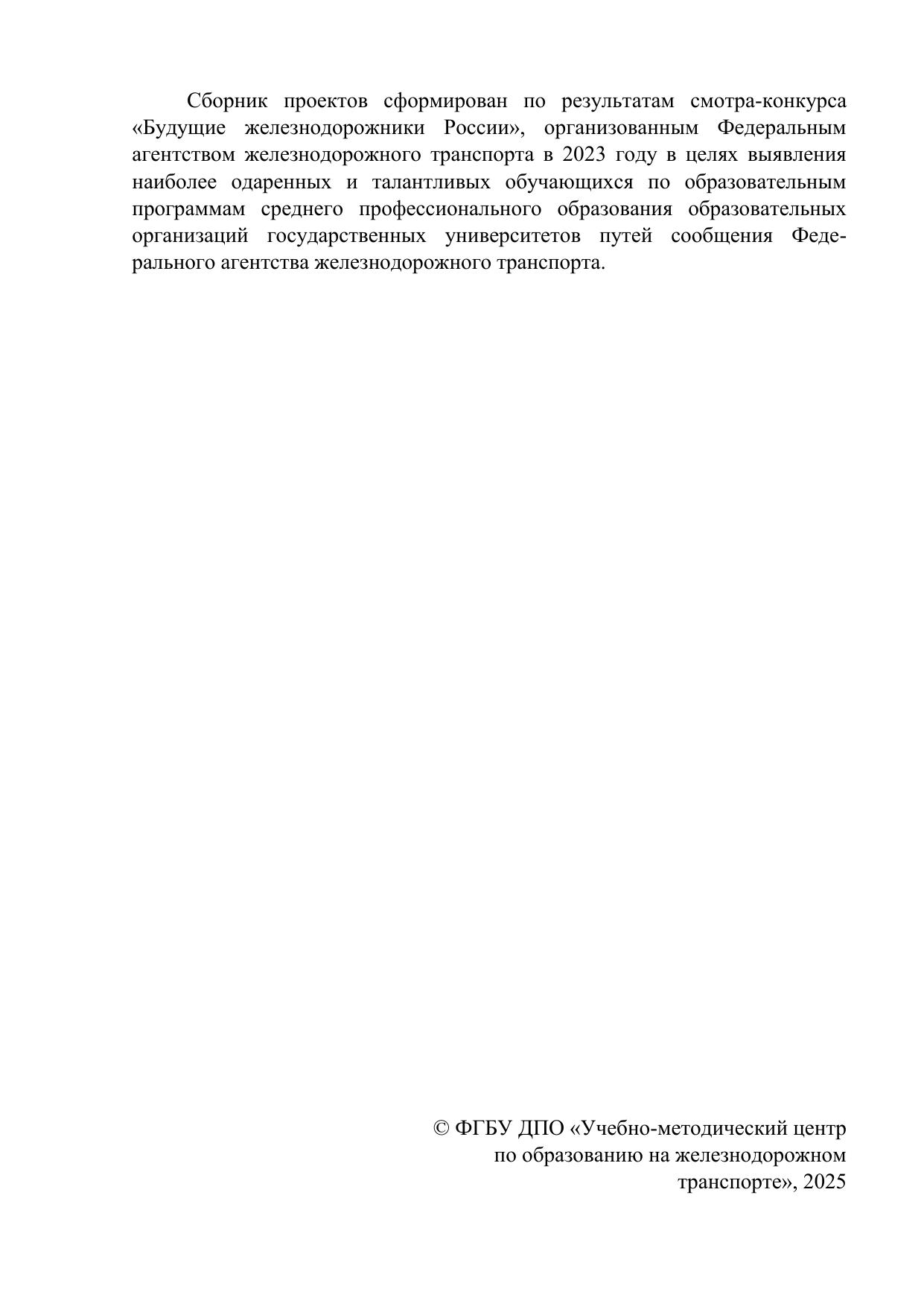 Сборник проектов сформирован по результатам смотра-конкурса «Будущие железнодорожники России», организованным Федеральным агентством железнодорожного транспорта в 2023 году в целях выявления наиболее одаренных и талантливых обучающихся по образовательным программам среднего профессионального образования образовательных организаций государственных университетов путей сообщения Федерального агентства железнодорожного транспорта.

© ФГБУ ДПО «Учебно-методический центр по образованию на железнодорожном транспорте», 2025